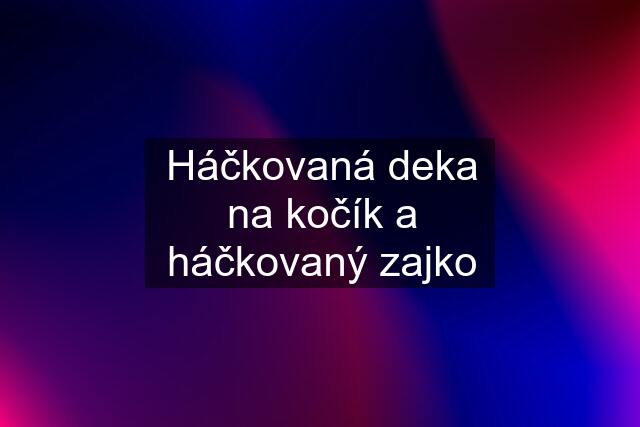 Háčkovaná deka na kočík a háčkovaný zajko